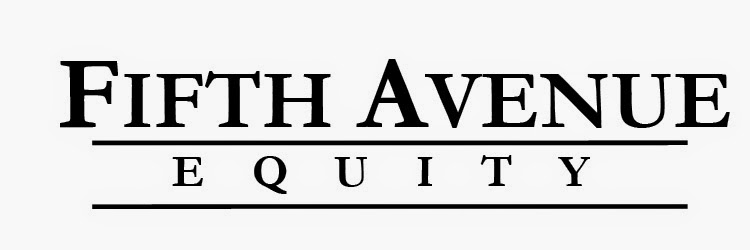 FIFTH AVENUE

EQUITY